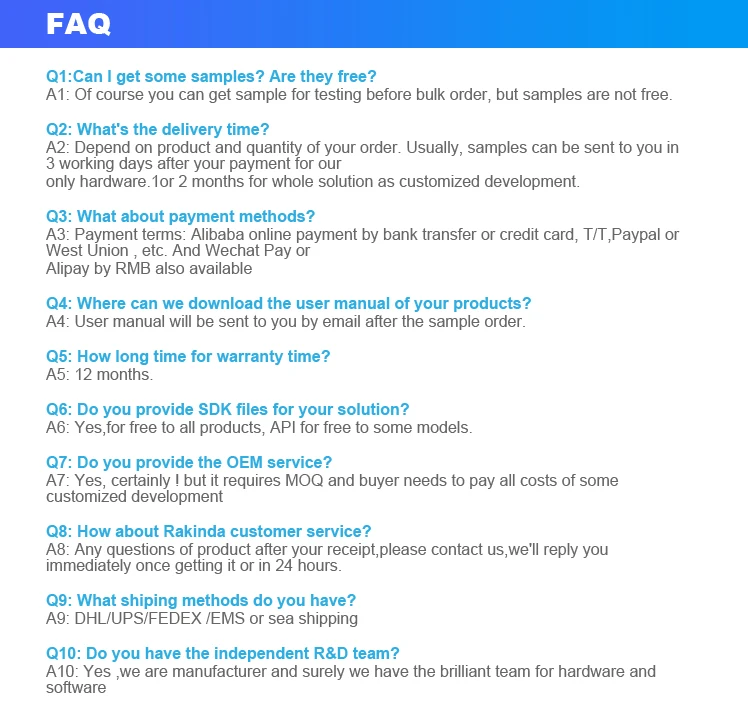 FAQ

Q1:Can I get some samples? Are they free?
A1: Of course you can get sample for testing before bulk order, but samples are not free.

Q2: What's the delivery time?
A2: Depend on product and quantity of your order. Usually, samples can be sent to you in 3 working days after your payment for our
only hardware.1or 2 months for whole solution as customized development.

Q3: What about payment methods?
A3: Payment terms: Alibaba online payment by bank transfer or credit card, T/T,Paypal or West Union , etc. And Wechat Pay or
Alipay by RMB also available

Q4: Where can we download the user manual of your products?
A4: User manual will be sent to you by email after the sample order.

Q5: How long time for warranty time?
A5: 12 months.

Q6: Do you provide SDK files for your solution?
A6: Yes,for free to all products, API for free to some models.

Q7: Do you provide the OEM service?
A7: Yes, certainly ! but it requires MOQ and buyer needs to pay all costs of some customized development

Q8: How about Rakinda customer service?
A8: Any questions of product after your receipt,please contact us,we'll reply you immediately once getting it or in 24 hours.

Q9: What shiping methods do you have?
A9: DHL/UPS/FEDEX /EMS or sea shipping

Q10: Do you have the independent R&D team?
A10: Yes ,we are manufacturer and surely we have the brilliant team for hardware and software